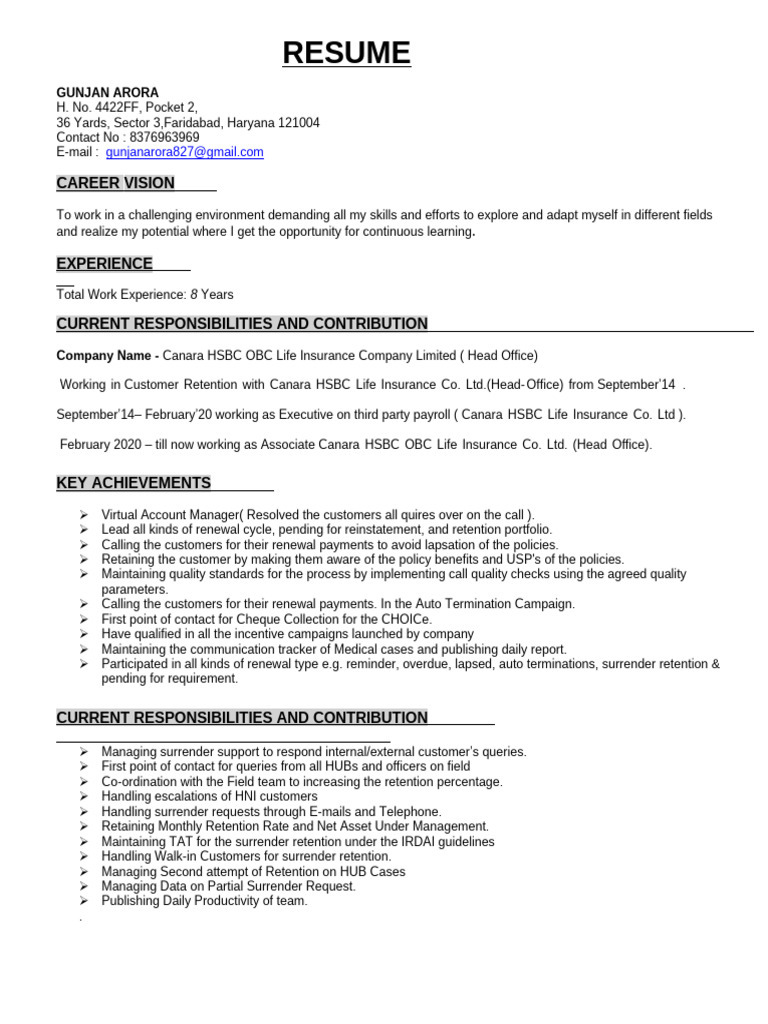 RESUME

GUNJAN ARORA
H. No. 4422FF, Pocket 2,
36 Yards, Sector 3,Faridabad, Haryana 121004
Contact No : 8376963969
E-mail : gunjanarora827@gmail.com

CAREER VISION

To work in a challenging environment demanding all my skills and efforts to explore and adapt myself in different fields and realize my potential where I get the opportunity for continuous learning.

EXPERIENCE

Total Work Experience: 8 Years

CURRENT RESPONSIBILITIES AND CONTRIBUTION

Company Name - Canara HSBC OBC Life Insurance Company Limited ( Head Office)

Working in Customer Retention with Canara HSBC Life Insurance Co. Ltd.(Head- Office) from September'14 .

September'14– February'20 working as Executive on third party payroll ( Canara HSBC Life Insurance Co. Ltd ).

February 2020 – till now working as Associate Canara HSBC OBC Life Insurance Co. Ltd. (Head Office).

KEY ACHIEVEMENTS

➢ Virtual Account Manager( Resolved the customers all quires over on the call ).
➢ Lead all kinds of renewal cycle, pending for reinstatement, and retention portfolio.
➢ Calling the customers for their renewal payments to avoid lapsation of the policies.
➢ Retaining the customer by making them aware of the policy benefits and USP's of the policies.
➢ Maintaining quality standards for the process by implementing call quality checks using the agreed quality parameters.
➢ Calling the customers for their renewal payments. In the Auto Termination Campaign.
➢ First point of contact for Cheque Collection for the CHOICe.
➢ Have qualified in all the incentive campaigns launched by company
➢ Maintaining the communication tracker of Medical cases and publishing daily report.
➢ Participated in all kinds of renewal type e.g. reminder, overdue, lapsed, auto terminations, surrender retention & pending for requirement.

CURRENT RESPONSIBILITIES AND CONTRIBUTION

➢ Managing surrender support to respond internal/external customer's queries.
➢ First point of contact for queries from all HUBs and officers on field
➢ Co-ordination with the Field team to increasing the retention percentage.
➢ Handling escalations of HNI customers
➢ Handling surrender requests through E-mails and Telephone.
➢ Retaining Monthly Retention Rate and Net Asset Under Management.
➢ Maintaining TAT for the surrender retention under the IRDAI guidelines
➢ Handling Walk-in Customers for surrender retention.
➢ Managing Second attempt of Retention on HUB Cases
➢ Managing Data on Partial Surrender Request.
➢ Publishing Daily Productivity of team.
.